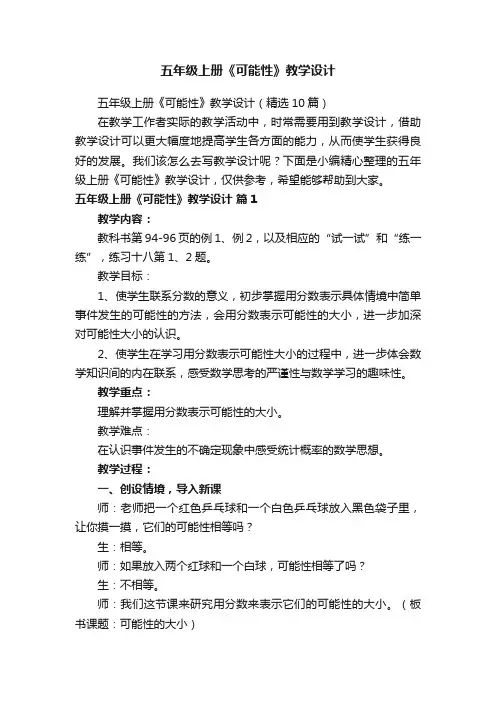 五年级上册《可能性》教学设计

五年级上册《可能性》教学设计（精选10篇）

在教学工作者实际的教学活动中，时常需要用到教学设计，借助教学设计可以更大幅度地提高学生各方面的能力，从而使学生获得良好的发展。我们该怎么去写教学设计呢？下面是小编精心整理的五年级上册《可能性》教学设计，仅供参考，希望能够帮助到大家。

五年级上册《可能性》教学设计 篇1

教学内容：

教科书第94-96页的例1、例2，以及相应的“试一试”和“练一练”，练习十八第1、2题。

教学目标：

1、使学生联系分数的意义，初步掌握用分数表示具体情境中简单事件发生的可能性的方法，会用分数表示可能性的大小，进一步加深对可能性大小的认识。

2、使学生在学习用分数表示可能性大小的过程中，进一步体会数学知识间的内在联系，感受数学思考的严谨性与数学学习的趣味性。

教学重点：

理解并掌握用分数表示可能性的大小。

教学难点：

在认识事件发生的不确定现象中感受统计概率的数学思想。

教学过程：

一、创设情境，导入新课

师：老师把一个红色乒乓球和一个白色乒乓球放入黑色袋子里，让你摸一摸，它们的可能性相等吗？

生：相等。

师：如果放入两个红球和一个白球，可能性相等了吗？

生：不相等。

师：我们这节课来研究用分数来表示它们的可能性的大小。（板书课题：可能性的大小）